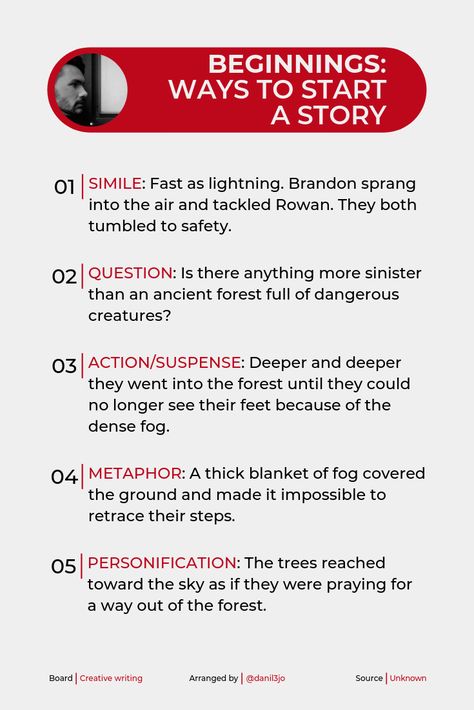 BEGINNINGS: WAYS TO START A STORY

01 | SIMILE: Fast as lightning. Brandon sprang into the air and tackled Rowan. They both tumbled to safety.

02 | QUESTION: Is there anything more sinister than an ancient forest full of dangerous creatures?

03 | ACTION/SUSPENSE: Deeper and deeper they went into the forest until they could no longer see their feet because of the dense fog.

04 | METAPHOR: A thick blanket of fog covered the ground and made it impossible to retrace their steps.

05 | PERSONIFICATION: The trees reached toward the sky as if they were praying for a way out of the forest.

Board | Creative writing

Arranged by | @danil3jo

Source | Unknown